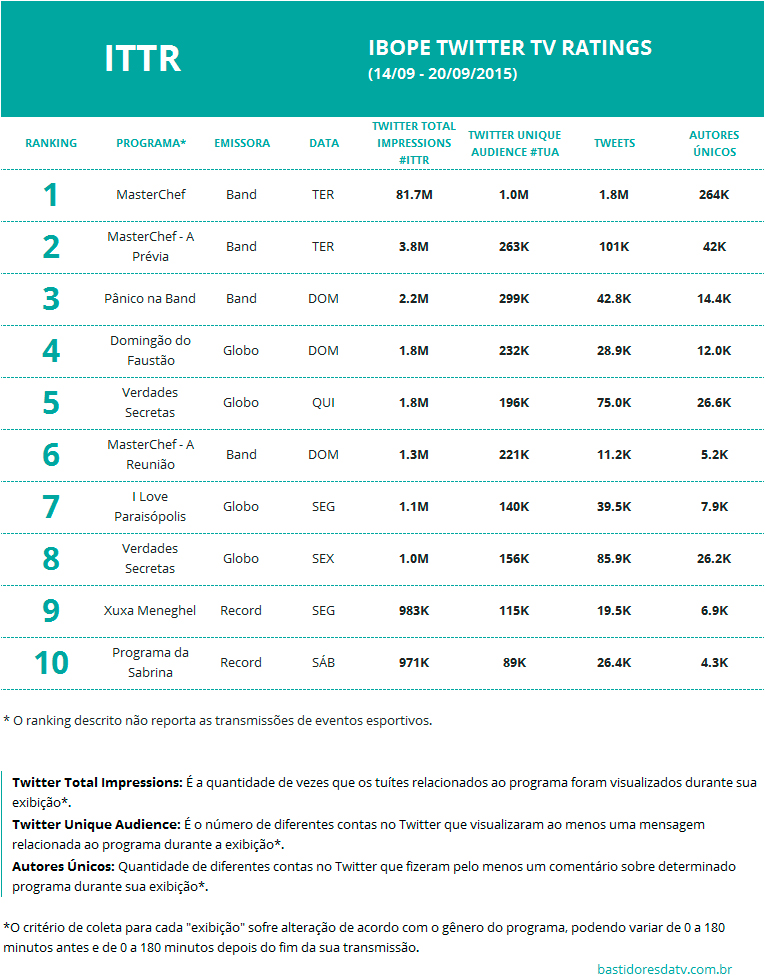 ITTR

IBOPE TWITTER TV RATINGS
(14/09 - 20/09/2015)

| RANKING | PROGRAMA* | EMISSORA | DATA | TWITTER TOTAL IMPRESSIONS #ITTR | TWITTER UNIQUE AUDIENCE #TUA | TWEETS | AUTORES ÚNICOS |
|---|---|---|---|---|---|---|---|
| 1 | MasterChef | Band | TER | 81.7M | 1.0M | 1.8M | 264K |
| 2 | MasterChef - A Prévia | Band | TER | 3.8M | 263K | 101K | 42K |
| 3 | Pânico na Band | Band | DOM | 2.2M | 299K | 42.8K | 14.4K |
| 4 | Domingão do Faustão | Globo | DOM | 1.8M | 232K | 28.9K | 12.0K |
| 5 | Verdades Secretas | Globo | QUI | 1.8M | 196K | 75.0K | 26.6K |
| 6 | MasterChef - A Reunião | Band | DOM | 1.3M | 221K | 11.2K | 5.2K |
| 7 | I Love Paraisópolis | Globo | SEG | 1.1M | 140K | 39.5K | 7.9K |
| 8 | Verdades Secretas | Globo | SEX | 1.0M | 156K | 85.9K | 26.2K |
| 9 | Xuxa Meneghel | Record | SEG | 983K | 115K | 19.5K | 6.9K |
| 10 | Programa da Sabrina | Record | SÁB | 971K | 89K | 26.4K | 4.3K |

* O ranking descrito não reporta as transmissões de eventos esportivos.

Twitter Total Impressions: É a quantidade de vezes que os tuítes relacionados ao programa foram visualizados durante sua exibição*.
Twitter Unique Audience: É o número de diferentes contas no Twitter que visualizaram ao menos uma mensagem relacionada ao programa durante a exibição*.
Autores Únicos: Quantidade de diferentes contas no Twitter que fizeram pelo menos um comentário sobre determinado programa durante sua exibição*.

*O critério de coleta para cada "exibição" sofre alteração de acordo com o gênero do programa, podendo variar de 0 a 180 minutos antes e de 0 a 180 minutos depois do fim da sua transmissão.

bastidoresdatv.com.br